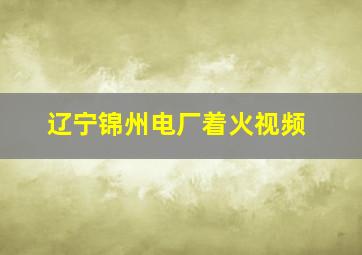 辽宁锦州电厂着火视频